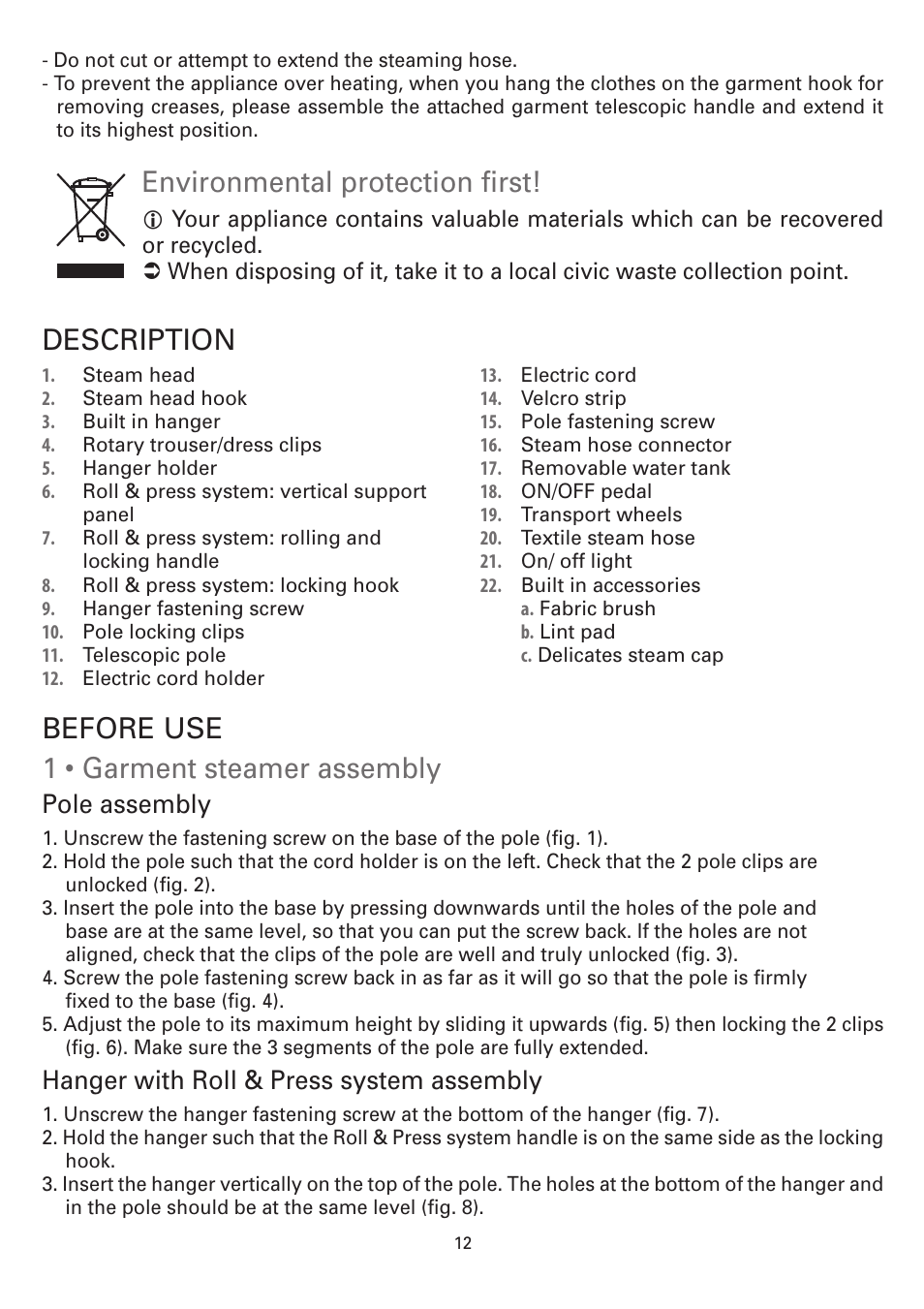 - Do not cut or attempt to extend the steaming hose.
- To prevent the appliance over heating, when you hang the clothes on the garment hook for removing creases, please assemble the attached garment telescopic handle and extend it to its highest position.

Environmental protection first!

ⓘ Your appliance contains valuable materials which can be recovered or recycled.
➲ When disposing of it, take it to a local civic waste collection point.

DESCRIPTION

1. Steam head
2. Steam head hook
3. Built in hanger
4. Rotary trouser/dress clips
5. Hanger holder
6. Roll & press system: vertical support panel
7. Roll & press system: rolling and locking handle
8. Roll & press system: locking hook
9. Hanger fastening screw
10. Pole locking clips
11. Telescopic pole
12. Electric cord holder

13. Electric cord
14. Velcro strip
15. Pole fastening screw
16. Steam hose connector
17. Removable water tank
18. ON/OFF pedal
19. Transport wheels
20. Textile steam hose
21. On/ off light
22. Built in accessories
a. Fabric brush
b. Lint pad
c. Delicates steam cap

BEFORE USE

1 • Garment steamer assembly

Pole assembly

1. Unscrew the fastening screw on the base of the pole (fig. 1).
2. Hold the pole such that the cord holder is on the left. Check that the 2 pole clips are unlocked (fig. 2).
3. Insert the pole into the base by pressing downwards until the holes of the pole and base are at the same level, so that you can put the screw back. If the holes are not aligned, check that the clips of the pole are well and truly unlocked (fig. 3).
4. Screw the pole fastening screw back in as far as it will go so that the pole is firmly fixed to the base (fig. 4).
5. Adjust the pole to its maximum height by sliding it upwards (fig. 5) then locking the 2 clips (fig. 6). Make sure the 3 segments of the pole are fully extended.

Hanger with Roll & Press system assembly

1. Unscrew the hanger fastening screw at the bottom of the hanger (fig. 7).
2. Hold the hanger such that the Roll & Press system handle is on the same side as the locking hook.
3. Insert the hanger vertically on the top of the pole. The holes at the bottom of the hanger and in the pole should be at the same level (fig. 8).

12